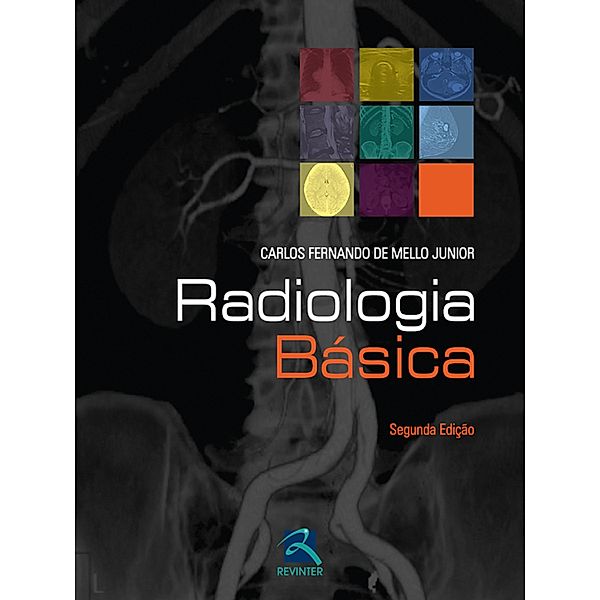 CARLOS FERNANDO DE MELLO JUNIOR

Radiologia
Básica

Segunda Edição

REVINTER